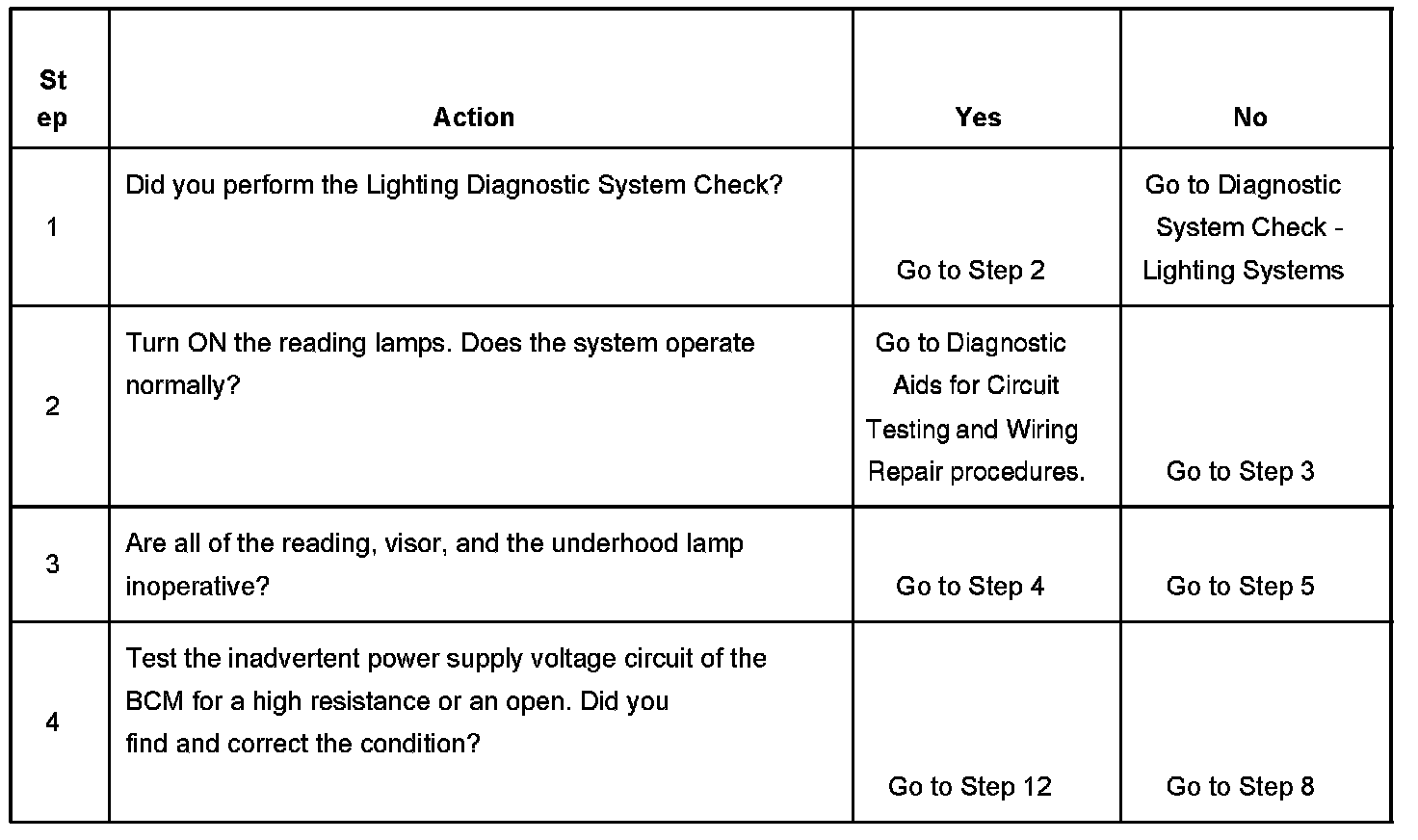 | Step | Action | Yes | No |
|---|---|---|---|
| 1 | Did you perform the Lighting Diagnostic System Check? | Go to Step 2 | Go to Diagnostic System Check - Lighting Systems |
| 2 | Turn ON the reading lamps. Does the system operate normally? | Go to Diagnostic Aids for Circuit Testing and Wiring Repair procedures. | Go to Step 3 |
| 3 | Are all of the reading, visor, and the underhood lamp inoperative? | Go to Step 4 | Go to Step 5 |
| 4 | Test the inadvertent power supply voltage circuit of the BCM for a high resistance or an open. Did you find and correct the condition? | Go to Step 12 | Go to Step 8 |